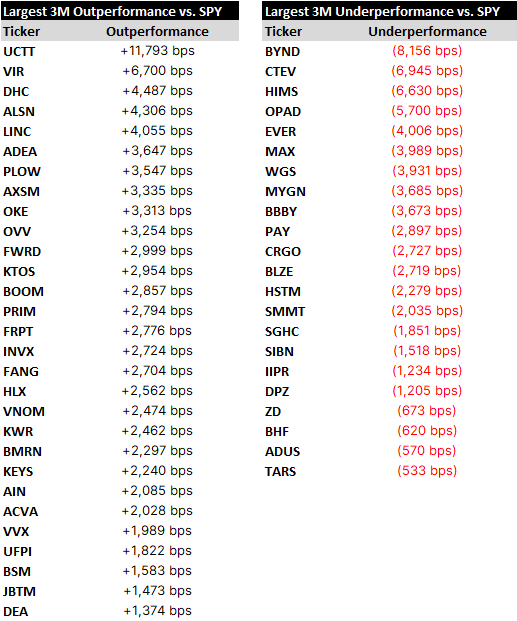 Largest 3M Outperformance vs. SPY

| Ticker | Outperformance |
|---|---|
| UCTT | +11,793 bps |
| VIR | +6,700 bps |
| DHC | +4,487 bps |
| ALSN | +4,306 bps |
| LINC | +4,055 bps |
| ADEA | +3,647 bps |
| PLOW | +3,547 bps |
| AXSM | +3,335 bps |
| OKE | +3,313 bps |
| OVV | +3,254 bps |
| FWRD | +2,999 bps |
| KTOS | +2,954 bps |
| BOOM | +2,857 bps |
| PRIM | +2,794 bps |
| FRPT | +2,776 bps |
| INVX | +2,724 bps |
| FANG | +2,704 bps |
| HLX | +2,562 bps |
| VNOM | +2,474 bps |
| KWR | +2,462 bps |
| BMRN | +2,297 bps |
| KEYS | +2,240 bps |
| AIN | +2,085 bps |
| ACVA | +2,028 bps |
| VVX | +1,989 bps |
| UFPI | +1,822 bps |
| BSM | +1,583 bps |
| JBTM | +1,473 bps |
| DEA | +1,374 bps |

Largest 3M Underperformance vs. SPY

| Ticker | Underperformance |
|---|---|
| BYND | (8,156 bps) |
| CTEV | (6,945 bps) |
| HIMS | (6,630 bps) |
| OPAD | (5,700 bps) |
| EVER | (4,006 bps) |
| MAX | (3,989 bps) |
| WGS | (3,931 bps) |
| MYGN | (3,685 bps) |
| BBBY | (3,673 bps) |
| PAY | (2,897 bps) |
| CRGO | (2,727 bps) |
| BLZE | (2,719 bps) |
| HSTM | (2,279 bps) |
| SMMT | (2,035 bps) |
| SGHC | (1,851 bps) |
| SIBN | (1,518 bps) |
| IIPR | (1,234 bps) |
| DPZ | (1,205 bps) |
| ZD | (673 bps) |
| BHF | (620 bps) |
| ADUS | (570 bps) |
| TARS | (533 bps) |